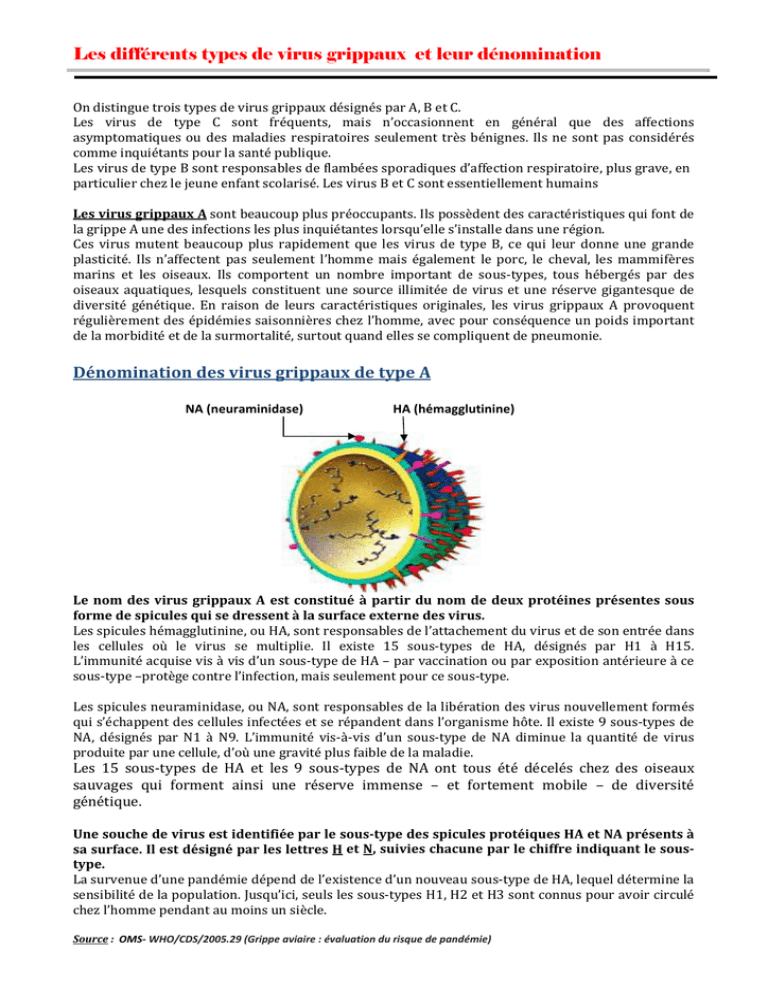 Les différents types de virus grippaux et leur dénomination

On distingue trois types de virus grippaux désignés par A, B et C.
Les virus de type C sont fréquents, mais n'occasionnent en général que des affections asymptomatiques ou des maladies respiratoires seulement très bénignes. Ils ne sont pas considérés comme inquiétants pour la santé publique.
Les virus de type B sont responsables de flambées sporadiques d'affection respiratoire, plus grave, en particulier chez le jeune enfant scolarisé. Les virus B et C sont essentiellement humains

Les virus grippaux A sont beaucoup plus préoccupants. Ils possèdent des caractéristiques qui font de la grippe A une des infections les plus inquiétantes lorsqu'elle s'installe dans une région.
Ces virus mutent beaucoup plus rapidement que les virus de type B, ce qui leur donne une grande plasticité. Ils n'affectent pas seulement l'homme mais également le porc, le cheval, les mammifères marins et les oiseaux. Ils comportent un nombre important de sous-types, tous hébergés par des oiseaux aquatiques, lesquels constituent une source illimitée de virus et une réserve gigantesque de diversité génétique. En raison de leurs caractéristiques originales, les virus grippaux A provoquent régulièrement des épidémies saisonnières chez l'homme, avec pour conséquence un poids important de la morbidité et de la surmortalité, surtout quand elles se compliquent de pneumonie.

Dénomination des virus grippaux de type A

NA (neuraminidase)
HA (hémagglutinine)

Le nom des virus grippaux A est constitué à partir du nom de deux protéines présentes sous forme de spicules qui se dressent à la surface externe des virus.
Les spicules hémagglutinine, ou HA, sont responsables de l'attachement du virus et de son entrée dans les cellules où le virus se multiplie. Il existe 15 sous-types de HA, désignés par H1 à H15. L'immunité acquise vis à vis d'un sous-type de HA – par vaccination ou par exposition antérieure à ce sous-type –protège contre l'infection, mais seulement pour ce sous-type.

Les spicules neuraminidase, ou NA, sont responsables de la libération des virus nouvellement formés qui s'échappent des cellules infectées et se répandent dans l'organisme hôte. Il existe 9 sous-types de NA, désignés par N1 à N9. L'immunité vis-à-vis d'un sous-type de NA diminue la quantité de virus produite par une cellule, d'où une gravité plus faible de la maladie.
Les 15 sous-types de HA et les 9 sous-types de NA ont tous été décelés chez des oiseaux sauvages qui forment ainsi une réserve immense – et fortement mobile – de diversité génétique.

Une souche de virus est identifiée par le sous-type des spicules protéiques HA et NA présents à sa surface. Il est désigné par les lettres H et N, suivies chacune par le chiffre indiquant le sous-type.
La survenue d'une pandémie dépend de l'existence d'un nouveau sous-type de HA, lequel détermine la sensibilité de la population. Jusqu'ici, seuls les sous-types H1, H2 et H3 sont connus pour avoir circulé chez l'homme pendant au moins un siècle.

Source : OMS- WHO/CDS/2005.29 (Grippe aviaire : évaluation du risque de pandémie)